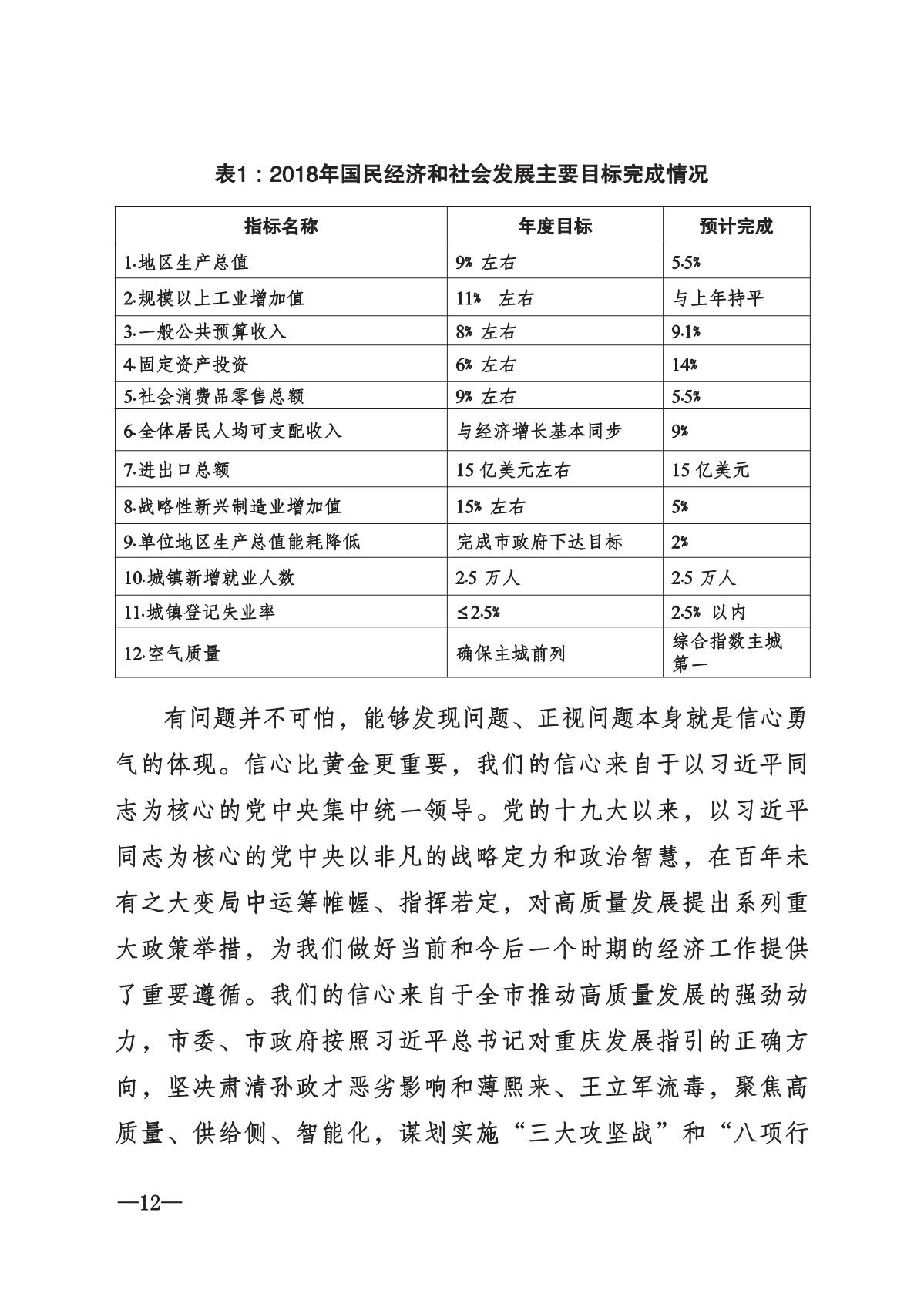 表1：2018年国民经济和社会发展主要目标完成情况

| 指标名称 | 年度目标 | 预计完成 |
|---|---|---|
| 1.地区生产总值 | 9% 左右 | 5.5% |
| 2.规模以上工业增加值 | 11% 左右 | 与上年持平 |
| 3.一般公共预算收入 | 8% 左右 | 9.1% |
| 4.固定资产投资 | 6% 左右 | 14% |
| 5.社会消费品零售总额 | 9% 左右 | 5.5% |
| 6.全体居民人均可支配收入 | 与经济增长基本同步 | 9% |
| 7.进出口总额 | 15 亿美元左右 | 15 亿美元 |
| 8.战略性新兴制造业增加值 | 15% 左右 | 5% |
| 9.单位地区生产总值能耗降低 | 完成市政府下达目标 | 2% |
| 10.城镇新增就业人数 | 2.5 万人 | 2.5 万人 |
| 11.城镇登记失业率 | ≤2.5% | 2.5% 以内 |
| 12.空气质量 | 确保主城前列 | 综合指数主城第一 |

有问题并不可怕，能够发现问题、正视问题本身就是信心勇气的体现。信心比黄金更重要，我们的信心来自于以习近平同志为核心的党中央集中统一领导。党的十九大以来，以习近平同志为核心的党中央以非凡的战略定力和政治智慧，在百年未有之大变局中运筹帷幄、指挥若定，对高质量发展提出系列重大政策举措，为我们做好当前和今后一个时期的经济工作提供了重要遵循。我们的信心来自于全市推动高质量发展的强劲动力，市委、市政府按照习近平总书记对重庆发展指引的正确方向，坚决肃清孙政才恶劣影响和薄熙来、王立军流毒，聚焦高质量、供给侧、智能化，谋划实施“三大攻坚战”和“八项行

—12—